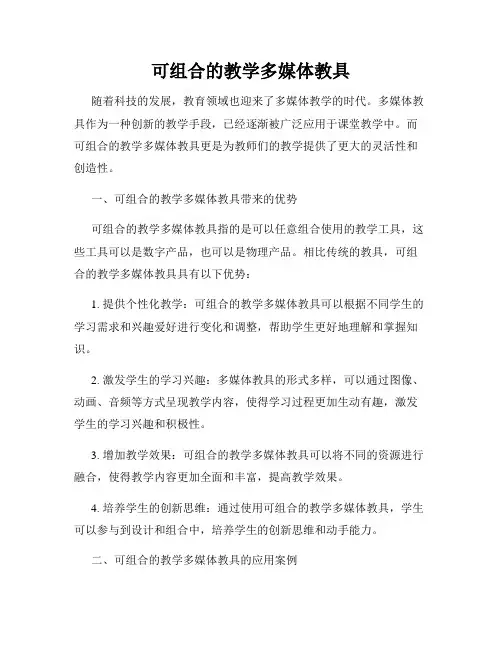 可组合的教学多媒体教具

随着科技的发展，教育领域也迎来了多媒体教学的时代。多媒体教具作为一种创新的教学手段，已经逐渐被广泛应用于课堂教学中。而可组合的教学多媒体教具更是为教师们的教学提供了更大的灵活性和创造性。

一、可组合的教学多媒体教具带来的优势

可组合的教学多媒体教具指的是可以任意组合使用的教学工具，这些工具可以是数字产品，也可以是物理产品。相比传统的教具，可组合的教学多媒体教具具有以下优势：

1. 提供个性化教学：可组合的教学多媒体教具可以根据不同学生的学习需求和兴趣爱好进行变化和调整，帮助学生更好地理解和掌握知识。

2. 激发学生的学习兴趣：多媒体教具的形式多样，可以通过图像、动画、音频等方式呈现教学内容，使得学习过程更加生动有趣，激发学生的学习兴趣和积极性。

3. 增加教学效果：可组合的教学多媒体教具可以将不同的资源进行融合，使得教学内容更加全面和丰富，提高教学效果。

4. 培养学生的创新思维：通过使用可组合的教学多媒体教具，学生可以参与到设计和组合中，培养学生的创新思维和动手能力。

二、可组合的教学多媒体教具的应用案例